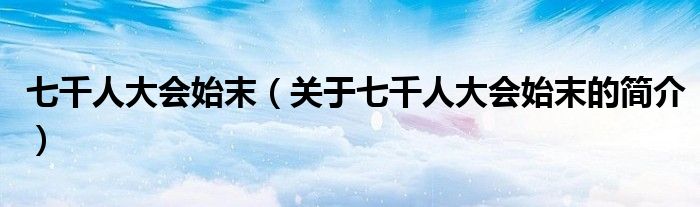 七千人大会始末（关于七千人大会始末的简介）